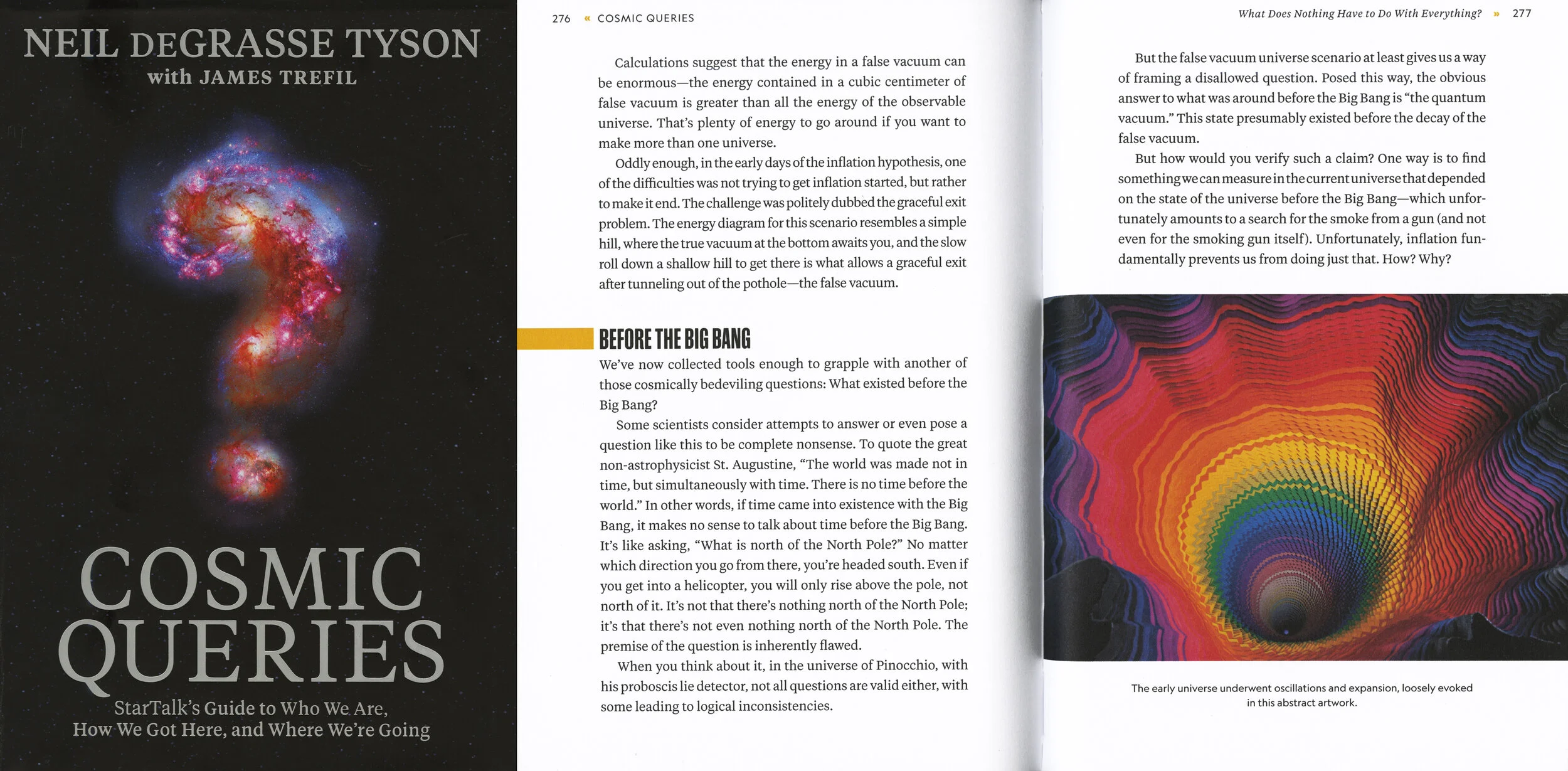 NEIL DEGRASSE TYSON
with JAMES TREFIL

COSMIC QUERIES

StarTalk's Guide to Who We Are, How We Got Here, and Where We're Going

276 « COSMIC QUERIES

Calculations suggest that the energy in a false vacuum can be enormous—the energy contained in a cubic centimeter of false vacuum is greater than all the energy of the observable universe. That's plenty of energy to go around if you want to make more than one universe.

Oddly enough, in the early days of the inflation hypothesis, one of the difficulties was not trying to get inflation started, but rather to make it end. The challenge was politely dubbed the graceful exit problem. The energy diagram for this scenario resembles a simple hill, where the true vacuum at the bottom awaits you, and the slow roll down a shallow hill to get there is what allows a graceful exit after tunneling out of the pothole—the false vacuum.

BEFORE THE BIG BANG

We've now collected tools enough to grapple with another of those cosmically bedeviling questions: What existed before the Big Bang?

Some scientists consider attempts to answer or even pose a question like this to be complete nonsense. To quote the great non-astrophysicist St. Augustine, "The world was made not in time, but simultaneously with time. There is no time before the world." In other words, if time came into existence with the Big Bang, it makes no sense to talk about time before the Big Bang. It's like asking, "What is north of the North Pole?" No matter which direction you go from there, you're headed south. Even if you get into a helicopter, you will only rise above the pole, not north of it. It's not that there's nothing north of the North Pole; it's that there's not even nothing north of the North Pole. The premise of the question is inherently flawed.

When you think about it, in the universe of Pinocchio, with his proboscis lie detector, not all questions are valid either, with some leading to logical inconsistencies.

What Does Nothing Have to Do With Everything? » 277

But the false vacuum universe scenario at least gives us a way of framing a disallowed question. Posed this way, the obvious answer to what was around before the Big Bang is "the quantum vacuum." This state presumably existed before the decay of the false vacuum.

But how would you verify such a claim? One way is to find something we can measure in the current universe that depended on the state of the universe before the Big Bang—which unfortunately amounts to a search for the smoke from a gun (and not even for the smoking gun itself). Unfortunately, inflation fundamentally prevents us from doing just that. How? Why?

The early universe underwent oscillations and expansion, loosely evoked in this abstract artwork.